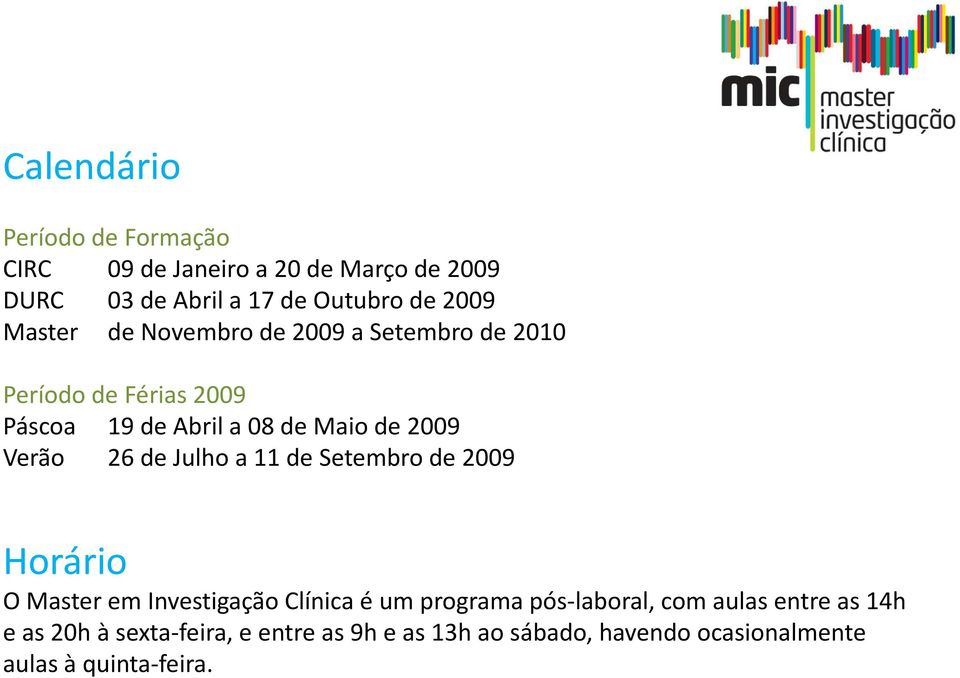 mic master investigação clínica

Calendário

Período de Formação
CIRC 09 de Janeiro a 20 de Março de 2009
DURC 03 de Abril a 17 de Outubro de 2009
Master de Novembro de 2009 a Setembro de 2010

Período de Férias 2009
Páscoa 19 de Abril a 08 de Maio de 2009
Verão 26 de Julho a 11 de Setembro de 2009

Horário
O Master em Investigação Clínica é um programa pós-laboral, com aulas entre as 14h e as 20h à sexta-feira, e entre as 9h e as 13h ao sábado, havendo ocasionalmente aulas à quinta-feira.